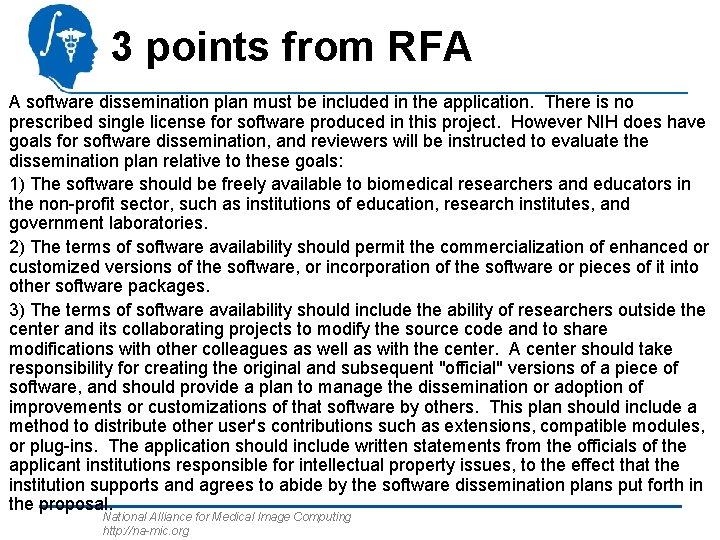 3 points from RFA

A software dissemination plan must be included in the application. There is no prescribed single license for software produced in this project. However NIH does have goals for software dissemination, and reviewers will be instructed to evaluate the dissemination plan relative to these goals:

1) The software should be freely available to biomedical researchers and educators in the non-profit sector, such as institutions of education, research institutes, and government laboratories.

2) The terms of software availability should permit the commercialization of enhanced or customized versions of the software, or incorporation of the software or pieces of it into other software packages.

3) The terms of software availability should include the ability of researchers outside the center and its collaborating projects to modify the source code and to share modifications with other colleagues as well as with the center. A center should take responsibility for creating the original and subsequent "official" versions of a piece of software, and should provide a plan to manage the dissemination or adoption of improvements or customizations of that software by others. This plan should include a method to distribute other user's contributions such as extensions, compatible modules, or plug-ins. The application should include written statements from the officials of the applicant institutions responsible for intellectual property issues, to the effect that the institution supports and agrees to abide by the software dissemination plans put forth in the proposal.

National Alliance for Medical Image Computing
http://na-mic.org